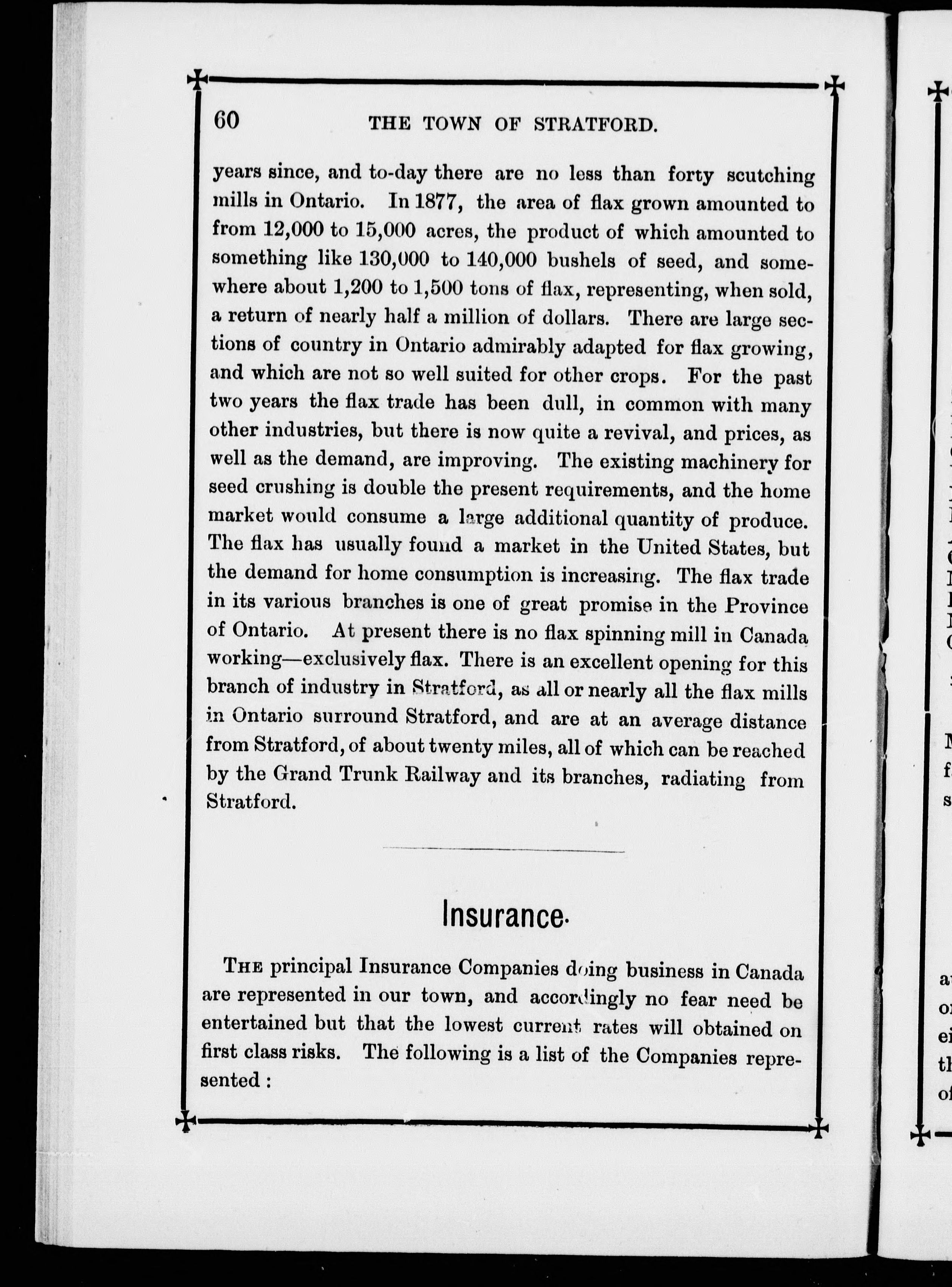 60 THE TOWN OF STRATFORD.

years since, and to-day there are no less than forty scutching mills in Ontario. In 1877, the area of flax grown amounted to from 12,000 to 15,000 acres, the product of which amounted to something like 130,000 to 140,000 bushels of seed, and somewhere about 1,200 to 1,500 tons of flax, representing, when sold, a return of nearly half a million of dollars. There are large sections of country in Ontario admirably adapted for flax growing, and which are not so well suited for other crops. For the past two years the flax trade has been dull, in common with many other industries, but there is now quite a revival, and prices, as well as the demand, are improving. The existing machinery for seed crushing is double the present requirements, and the home market would consume a large additional quantity of produce. The flax has usually found a market in the United States, but the demand for home consumption is increasing. The flax trade in its various branches is one of great promise in the Province of Ontario. At present there is no flax spinning mill in Canada working—exclusively flax. There is an excellent opening for this branch of industry in Stratford, as all or nearly all the flax mills in Ontario surround Stratford, and are at an average distance from Stratford, of about twenty miles, all of which can be reached by the Grand Trunk Railway and its branches, radiating from Stratford.

Insurance.

THE principal Insurance Companies doing business in Canada are represented in our town, and accordingly no fear need be entertained but that the lowest current rates will obtained on first class risks. The following is a list of the Companies represented :